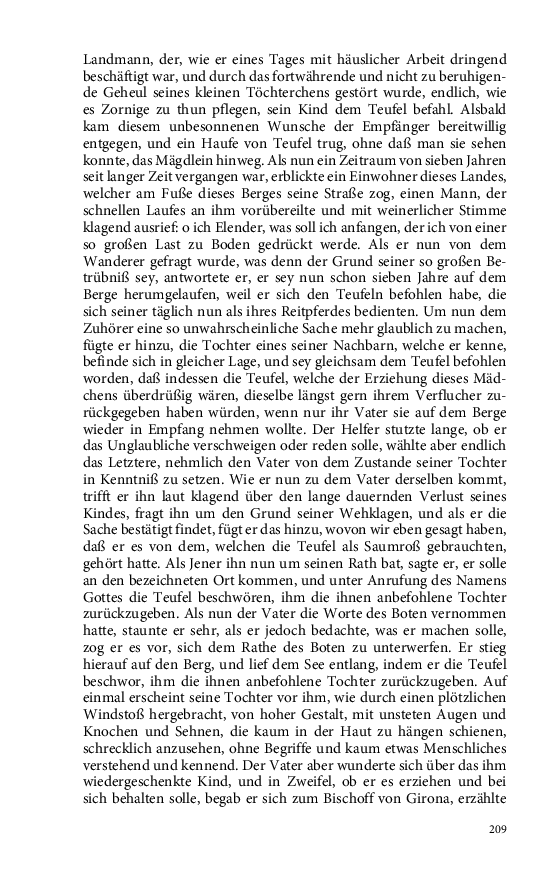 Landmann, der, wie er eines Tages mit häuslicher Arbeit dringend beschäftigt war, und durch das fortwährende und nicht zu beruhigende Geheul seines kleinen Töchterchens gestört wurde, endlich, wie es Zornige zu thun pflegen, sein Kind dem Teufel befahl. Alsbald kam diesem unbesonnenen Wunsche der Empfänger bereitwillig entgegen, und ein Haufe von Teufel trug, ohne daß man sie sehen konnte, das Mägdlein hinweg. Als nun ein Zeitraum von sieben Jahren seit langer Zeit vergangen war, erblickte ein Einwohner dieses Landes, welcher am Fuße dieses Berges seine Straße zog, einen Mann, der schnellen Laufes an ihm vorübereilte und mit weinerlicher Stimme klagend ausrief: o ich Elender, was soll ich anfangen, der ich von einer so großen Last zu Boden gedrückt werde. Als er nun von dem Wanderer gefragt wurde, was denn der Grund seiner so großen Betrübniß sey, antwortete er, er sey nun schon sieben Jahre auf dem Berge herumgelaufen, weil er sich den Teufeln befohlen habe, die sich seiner täglich nun als ihres Reitpferdes bedienten. Um nun dem Zuhörer eine so unwahrscheinliche Sache mehr glaublich zu machen, fügte er hinzu, die Tochter eines seiner Nachbarn, welche er kenne, befinde sich in gleicher Lage, und sey gleichsam dem Teufel befohlen worden, daß indessen die Teufel, welche der Erziehung dieses Mädchens überdrüßig wären, dieselbe längst gern ihrem Verflucher zurückgegeben haben würden, wenn nur ihr Vater sie auf dem Berge wieder in Empfang nehmen wollte. Der Helfer stutzte lange, ob er das Unglaubliche verschweigen oder reden solle, wählte aber endlich das Letztere, nehmlich den Vater von dem Zustande seiner Tochter in Kenntniß zu setzen. Wie er nun zu dem Vater derselben kommt, trifft er ihn laut klagend über den lange dauernden Verlust seines Kindes, fragt ihn um den Grund seiner Wehklagen, und als er die Sache bestätigt findet, fügt er das hinzu, wovon wir eben gesagt haben, daß er es von dem, welchen die Teufel als Saumroß gebrauchten, gehört hatte. Als Jener ihn nun um seinen Rath bat, sagte er, er solle an den bezeichneten Ort kommen, und unter Anrufung des Namens Gottes die Teufel beschwören, ihm die ihnen anbefohlene Tochter zurückzugeben. Als nun der Vater die Worte des Boten vernommen hatte, staunte er sehr, als er jedoch bedachte, was er machen solle, zog er es vor, sich dem Rathe des Boten zu unterwerfen. Er stieg hierauf auf den Berg, und lief dem See entlang, indem er die Teufel beschwor, ihm die ihnen anbefohlene Tochter zurückzugeben. Auf einmal erscheint seine Tochter vor ihm, wie durch einen plötzlichen Windstoß hergebracht, von hoher Gestalt, mit unsteten Augen und Knochen und Sehnen, die kaum in der Haut zu hängen schienen, schrecklich anzusehen, ohne Begriffe und kaum etwas Menschliches verstehend und kennend. Der Vater aber wunderte sich über das ihm wiedergeschenkte Kind, und in Zweifel, ob er es erziehen und bei sich behalten solle, begab er sich zum Bischoff von Girona, erzählte

209